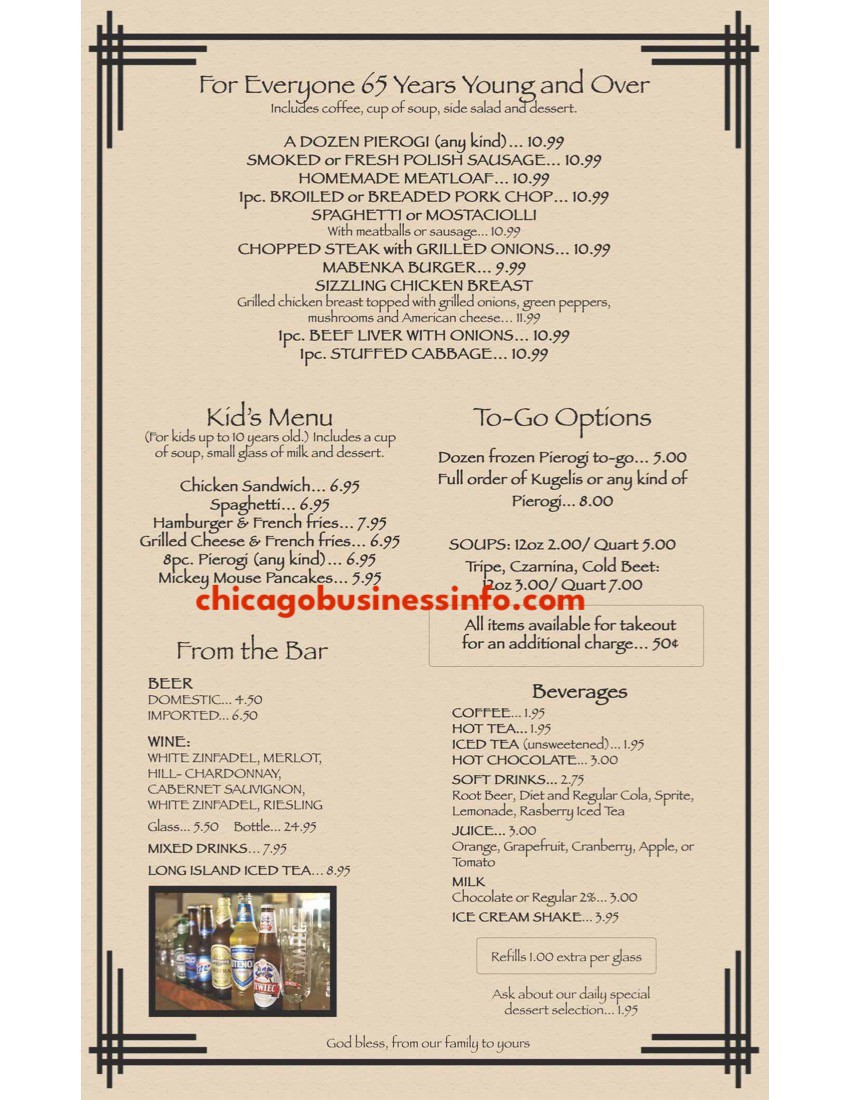 For Everyone 65 Years Young and Over
Includes coffee, cup of soup, side salad and dessert.

A DOZEN PIEROGI (any kind)... 10.99
SMOKED or FRESH POLISH SAUSAGE... 10.99
HOMEMADE MEATLOAF... 10.99
1pc. BROILED or BREADED PORK CHOP... 10.99
SPAGHETTI or MOSTACIOLLI
With meatballs or sausage... 10.99
CHOPPED STEAK with GRILLED ONIONS... 10.99
MABENKA BURGER... 9.99
SIZZLING CHICKEN BREAST
Grilled chicken breast topped with grilled onions, green peppers, mushrooms and American cheese... 11.99
1pc. BEEF LIVER WITH ONIONS... 10.99
1pc. STUFFED CABBAGE... 10.99

Kid's Menu
(For kids up to 10 years old.) Includes a cup of soup, small glass of milk and dessert.

Chicken Sandwich... 6.95
Spaghetti... 6.95
Hamburger & French fries... 7.95
Grilled Cheese & French fries... 6.95
8pc. Pierogi (any kind)... 6.95
Mickey Mouse Pancakes... 5.95

chicagobusinessinfo.com

From the Bar

BEER
DOMESTIC... 4.50
IMPORTED... 6.50

WINE:
WHITE ZINFADEL, MERLOT, HILL- CHARDONNAY, CABERNET SAUVIGNON, WHITE ZINFADEL, RIESLING
Glass... 5.50 Bottle... 24.95

MIXED DRINKS... 7.95

LONG ISLAND ICED TEA... 8.95

To-Go Options

Dozen frozen Pierogi to-go... 5.00
Full order of Kugelis or any kind of Pierogi... 8.00

SOUPS: 12oz 2.00/ Quart 5.00
Tripe, Czarnina, Cold Beet: 12oz 3.00/ Quart 7.00

All items available for takeout for an additional charge... 50¢

Beverages

COFFEE... 1.95
HOT TEA... 1.95
ICED TEA (unsweetened)... 1.95
HOT CHOCOLATE... 3.00
SOFT DRINKS... 2.75
Root Beer, Diet and Regular Cola, Sprite, Lemonade, Rasberry Iced Tea
JUICE... 3.00
Orange, Grapefruit, Cranberry, Apple, or Tomato
MILK
Chocolate or Regular 2%... 3.00
ICE CREAM SHAKE... 3.95

Refills 1.00 extra per glass

Ask about our daily special dessert selection... 1.95

God bless, from our family to yours